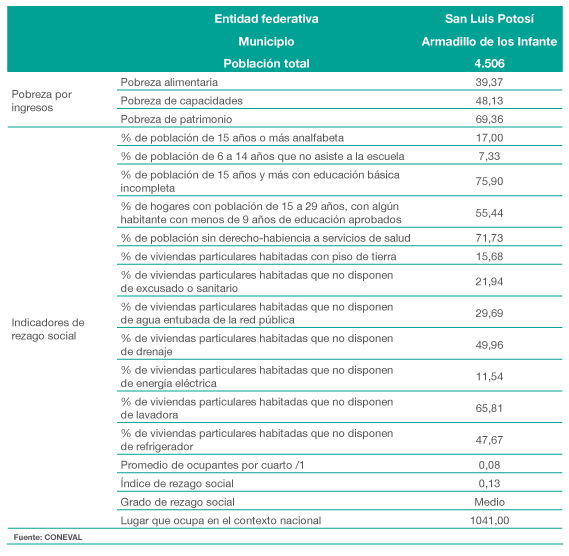 |  | Entidad federativa | San Luis Potosí |
|---|---|---|
|  | Municipio | Armadillo de los Infante |
|  | Población total | 4.506 |
| Pobreza por ingresos | Pobreza alimentaria | 39,37 |
|  | Pobreza de capacidades | 48,13 |
|  | Pobreza de patrimonio | 69,36 |
| Indicadores de rezago social | % de población de 15 años o más analfabeta | 17,00 |
|  | % de población de 6 a 14 años que no asiste a la escuela | 7,33 |
|  | % de población de 15 años y más con educación básica incompleta | 75,90 |
|  | % de hogares con población de 15 a 29 años, con algún habitante con menos de 9 años de educación aprobados | 55,44 |
|  | % de población sin derecho-habiencia a servicios de salud | 71,73 |
|  | % de viviendas particulares habitadas con piso de tierra | 15,68 |
|  | % de viviendas particulares habitadas que no disponen de excusado o sanitario | 21,94 |
|  | % de viviendas particulares habitadas que no disponen de agua entubada de la red pública | 29,69 |
|  | % de viviendas particulares habitadas que no disponen de drenaje | 49,96 |
|  | % de viviendas particulares habitadas que no disponen de energía eléctrica | 11,54 |
|  | % de viviendas particulares habitadas que no disponen de lavadora | 65,81 |
|  | % de viviendas particulares habitadas que no disponen de refrigerador | 47,67 |
|  | Promedio de ocupantes por cuarto /1 | 0,08 |
|  | Índice de rezago social | 0,13 |
|  | Grado de rezago social | Medio |
|  | Lugar que ocupa en el contexto nacional | 1041,00 |

Fuente: CONEVAL